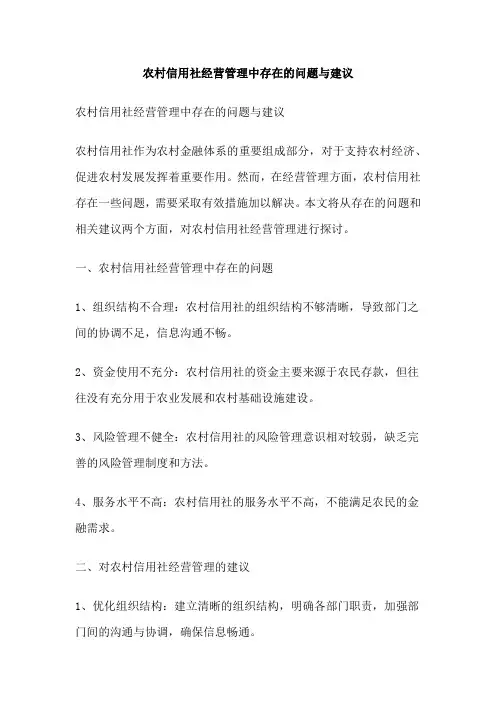 农村信用社经营管理中存在的问题与建议

农村信用社经营管理中存在的问题与建议

农村信用社作为农村金融体系的重要组成部分，对于支持农村经济、促进农村发展发挥着重要作用。然而，在经营管理方面，农村信用社存在一些问题，需要采取有效措施加以解决。本文将从存在的问题和相关建议两个方面，对农村信用社经营管理进行探讨。

一、农村信用社经营管理中存在的问题

1、组织结构不合理：农村信用社的组织结构不够清晰，导致部门之间的协调不足，信息沟通不畅。

2、资金使用不充分：农村信用社的资金主要来源于农民存款，但往往没有充分用于农业发展和农村基础设施建设。

3、风险管理不健全：农村信用社的风险管理意识相对较弱，缺乏完善的风险管理制度和方法。

4、服务水平不高：农村信用社的服务水平不高，不能满足农民的金融需求。

二、对农村信用社经营管理的建议

1、优化组织结构：建立清晰的组织结构，明确各部门职责，加强部门间的沟通与协调，确保信息畅通。